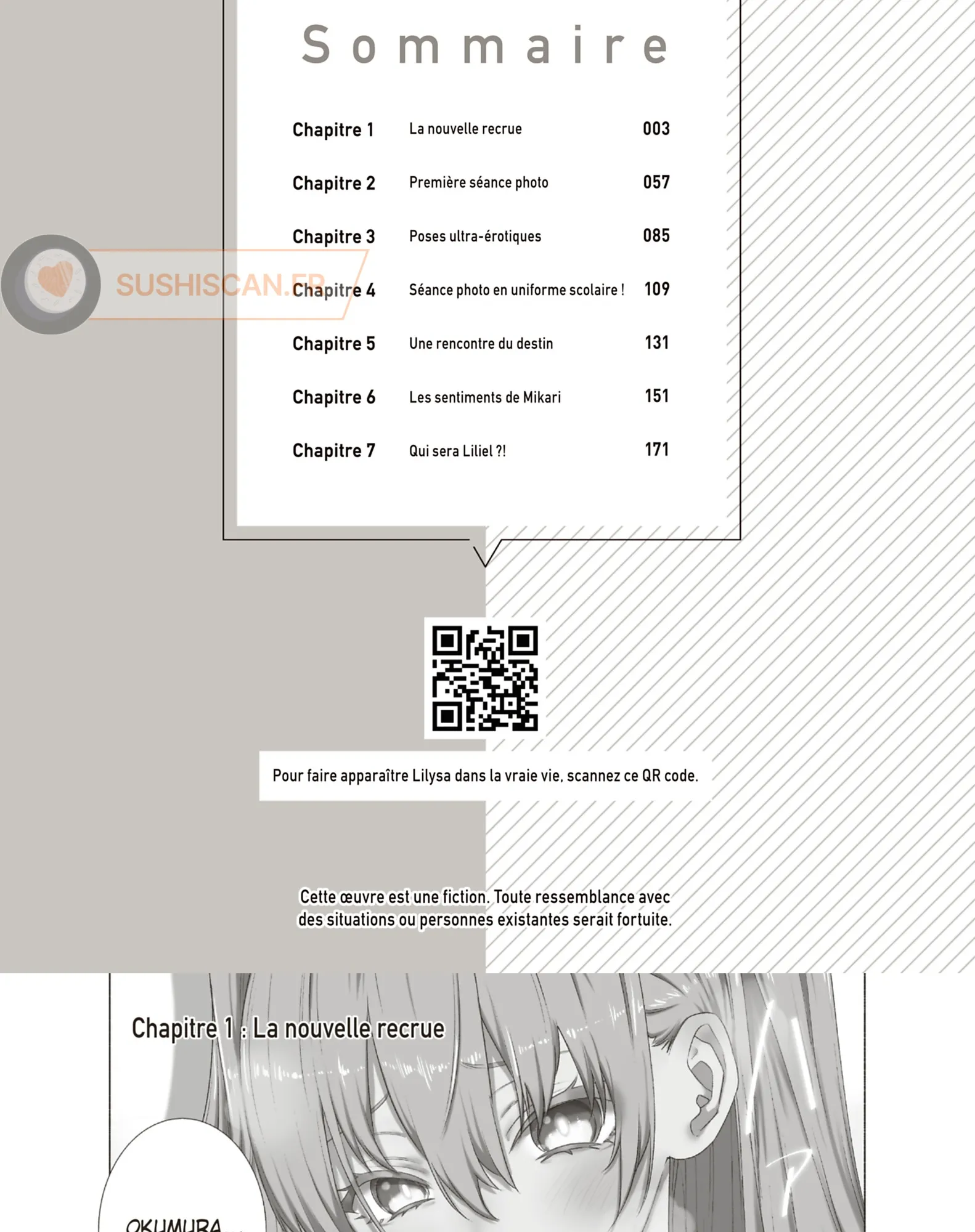 Sommaire

Chapitre 1 La nouvelle recrue 003

Chapitre 2 Première séance photo 057

Chapitre 3 Poses ultra-érotiques 085

Chapitre 4 Séance photo en uniforme scolaire ! 109

Chapitre 5 Une rencontre du destin 131

Chapitre 6 Les sentiments de Mikari 151

Chapitre 7 Qui sera Liliel ?! 171

Pour faire apparaître Lilysa dans la vraie vie, scannez ce QR code.

Cette œuvre est une fiction. Toute ressemblance avec des situations ou personnes existantes serait fortuite.

Chapitre 1 : La nouvelle recrue

OKUMURA...

SUSHISCAN.FR